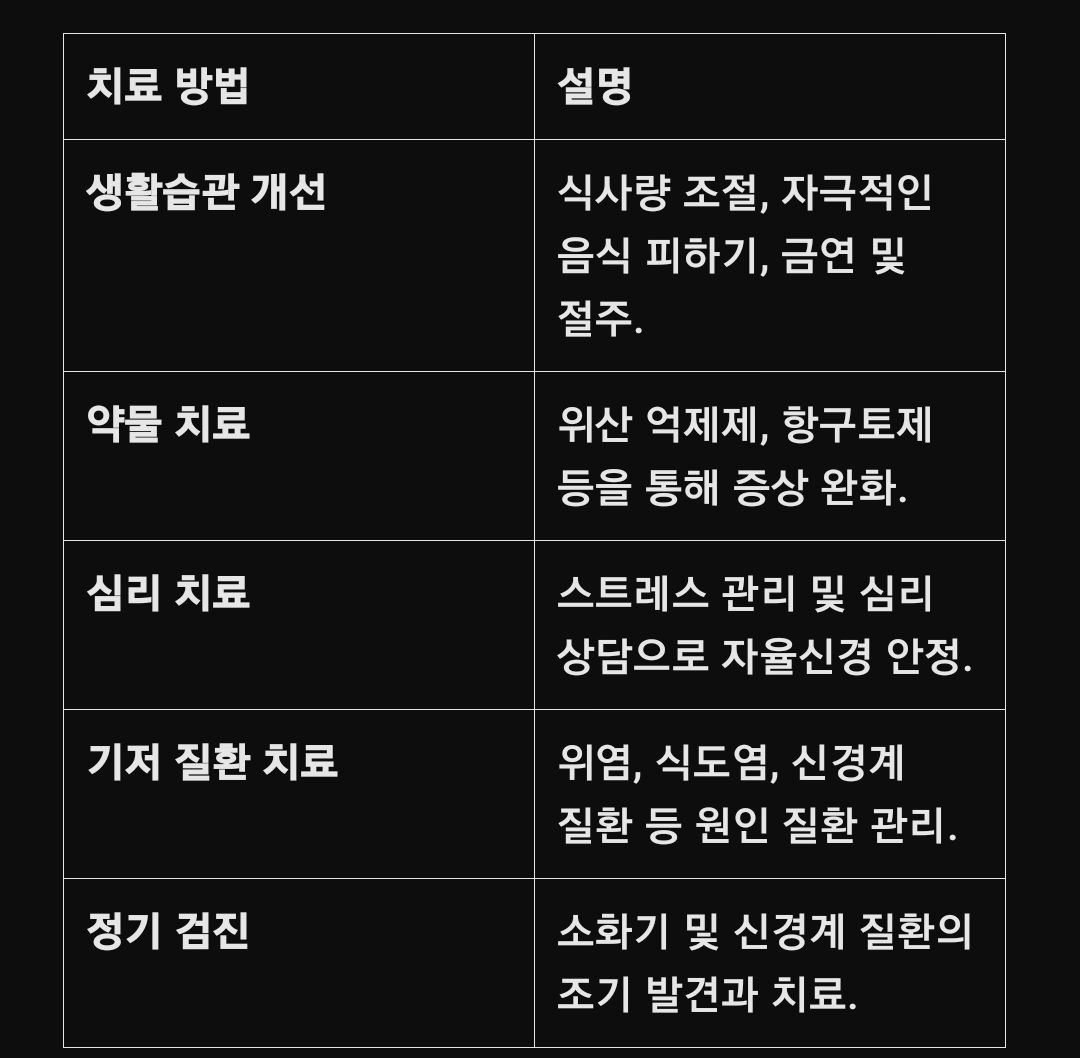 | 치료 방법 | 설명 |
|---|---|
| 생활습관 개선 | 식사량 조절, 자극적인 음식 피하기, 금연 및 절주. |
| 약물 치료 | 위산 억제제, 항구토제 등을 통해 증상 완화. |
| 심리 치료 | 스트레스 관리 및 심리 상담으로 자율신경 안정. |
| 기저 질환 치료 | 위염, 식도염, 신경계 질환 등 원인 질환 관리. |
| 정기 검진 | 소화기 및 신경계 질환의 조기 발견과 치료. |